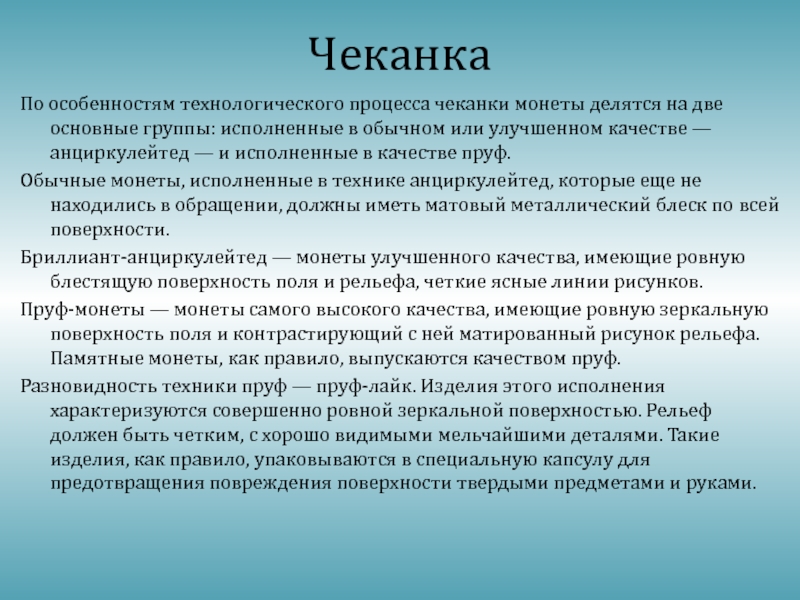 Чеканка

По особенностям технологического процесса чеканки монеты делятся на две основные группы: исполненные в обычном или улучшенном качестве — анциркулейтед — и исполненные в качестве пруф.

Обычные монеты, исполненные в технике анциркулейтед, которые еще не находились в обращении, должны иметь матовый металлический блеск по всей поверхности.

Бриллиант-анциркулейтед — монеты улучшенного качества, имеющие ровную блестящую поверхность поля и рельефа, четкие ясные линии рисунков.

Пруф-монеты — монеты самого высокого качества, имеющие ровную зеркальную поверхность поля и контрастирующий с ней матированный рисунок рельефа. Памятные монеты, как правило, выпускаются качеством пруф.

Разновидность техники пруф — пруф-лайк. Изделия этого исполнения характеризуются совершенно ровной зеркальной поверхностью. Рельеф должен быть четким, с хорошо видимыми мельчайшими деталями. Такие изделия, как правило, упаковываются в специальную капсулу для предотвращения повреждения поверхности твердыми предметами и руками.